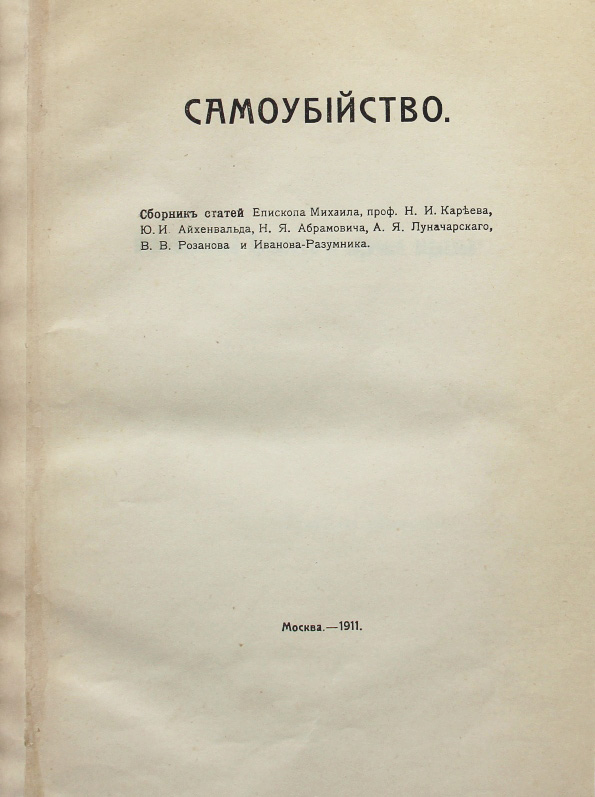 САМОУБІЙСТВО.

Сборникъ статей Епископа Михаила, проф. Н. И. Карѣева, Ю. И. Айхенвальда, Н. Я. Абрамовича, А. Я. Луначарскаго, В. В. Розанова и Иванова-Разумника.

Москва.—1911.